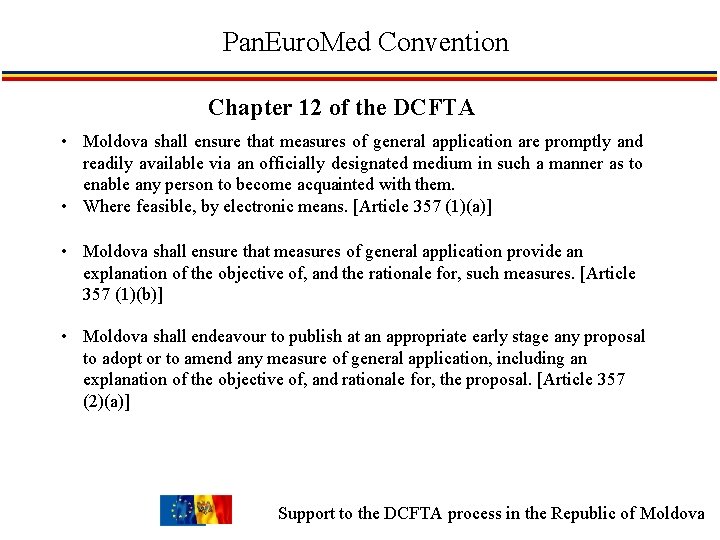 PanEuroMed Convention

Chapter 12 of the DCFTA

• Moldova shall ensure that measures of general application are promptly and readily available via an officially designated medium in such a manner as to enable any person to become acquainted with them.
• Where feasible, by electronic means. [Article 357 (1)(a)]

• Moldova shall ensure that measures of general application provide an explanation of the objective of, and the rationale for, such measures. [Article 357 (1)(b)]

• Moldova shall endeavour to publish at an appropriate early stage any proposal to adopt or to amend any measure of general application, including an explanation of the objective of, and rationale for, the proposal. [Article 357 (2)(a)]

Support to the DCFTA process in the Republic of Moldova